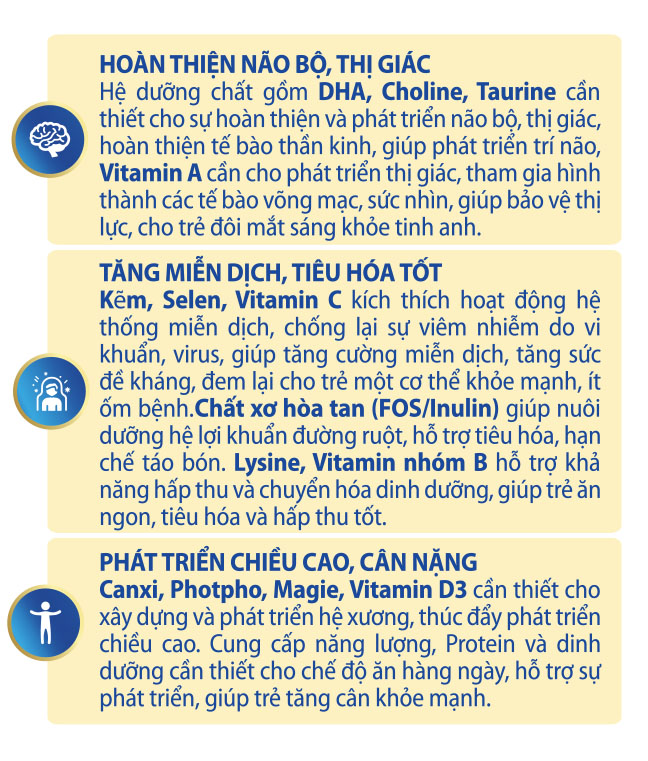 HOÀN THIỆN NÃO BỘ, THỊ GIÁC
Hệ dưỡng chất gồm DHA, Choline, Taurine cần thiết cho sự hoàn thiện và phát triển não bộ, thị giác, hoàn thiện tế bào thần kinh, giúp phát triển trí não, Vitamin A cần cho phát triển thị giác, tham gia hình thành các tế bào võng mạc, sức nhìn, giúp bảo vệ thị lực, cho trẻ đôi mắt sáng khỏe tinh anh.

TĂNG MIỄN DỊCH, TIÊU HÓA TỐT
Kẽm, Selen, Vitamin C kích thích hoạt động hệ thống miễn dịch, chống lại sự viêm nhiễm do vi khuẩn, virus, giúp tăng cường miễn dịch, tăng sức đề kháng, đem lại cho trẻ một cơ thể khỏe mạnh, ít ốm bệnh.Chất xơ hòa tan (FOS/Inulin) giúp nuôi dưỡng hệ lợi khuẩn đường ruột, hỗ trợ tiêu hóa, hạn chế táo bón. Lysine, Vitamin nhóm B hỗ trợ khả năng hấp thu và chuyển hóa dinh dưỡng, giúp trẻ ăn ngon, tiêu hóa và hấp thu tốt.

PHÁT TRIỂN CHIỀU CAO, CÂN NẶNG
Canxi, Photpho, Magie, Vitamin D3 cần thiết cho xây dựng và phát triển hệ xương, thúc đẩy phát triển chiều cao. Cung cấp năng lượng, Protein và dinh dưỡng cần thiết cho chế độ ăn hàng ngày, hỗ trợ sự phát triển, giúp trẻ tăng cân khỏe mạnh.